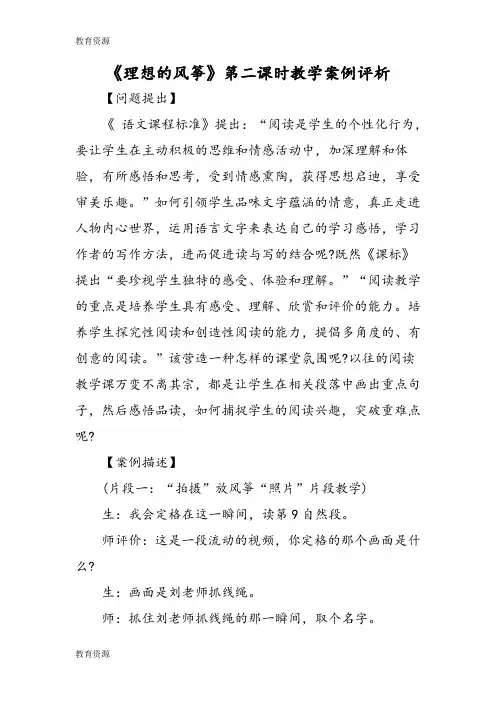 教育资源

《理想的风筝》第二课时教学案例评析

【问题提出】

《 语文课程标准》提出：“阅读是学生的个性化行为，要让学生在主动积极的思维和情感活动中，加深理解和体验，有所感悟和思考，受到情感熏陶，获得思想启迪，享受审美乐趣。”如何引领学生品味文字蕴涵的情意，真正走进人物内心世界，运用语言文字来表达自己的学习感悟，学习作者的写作方法，进而促进读与写的结合呢?既然《课标》提出“要珍视学生独特的感受、体验和理解。”“阅读教学的重点是培养学生具有感受、理解、欣赏和评价的能力。培养学生探究性阅读和创造性阅读的能力，提倡多角度的、有创意的阅读。”该营造一种怎样的课堂氛围呢?以往的阅读教学课万变不离其宗，都是让学生在相关段落中画出重点句子，然后感悟品读，如何捕捉学生的阅读兴趣，突破重难点呢?

【案例描述】

(片段一：“拍摄”放风筝“照片”片段教学)

生：我会定格在这一瞬间，读第 9 自然段。

师评价：这是一段流动的视频，你定格的那个画面是什么?

生：画面是刘老师抓线绳。

师：抓住刘老师抓线绳的那一瞬间，取个名字。

教育资源